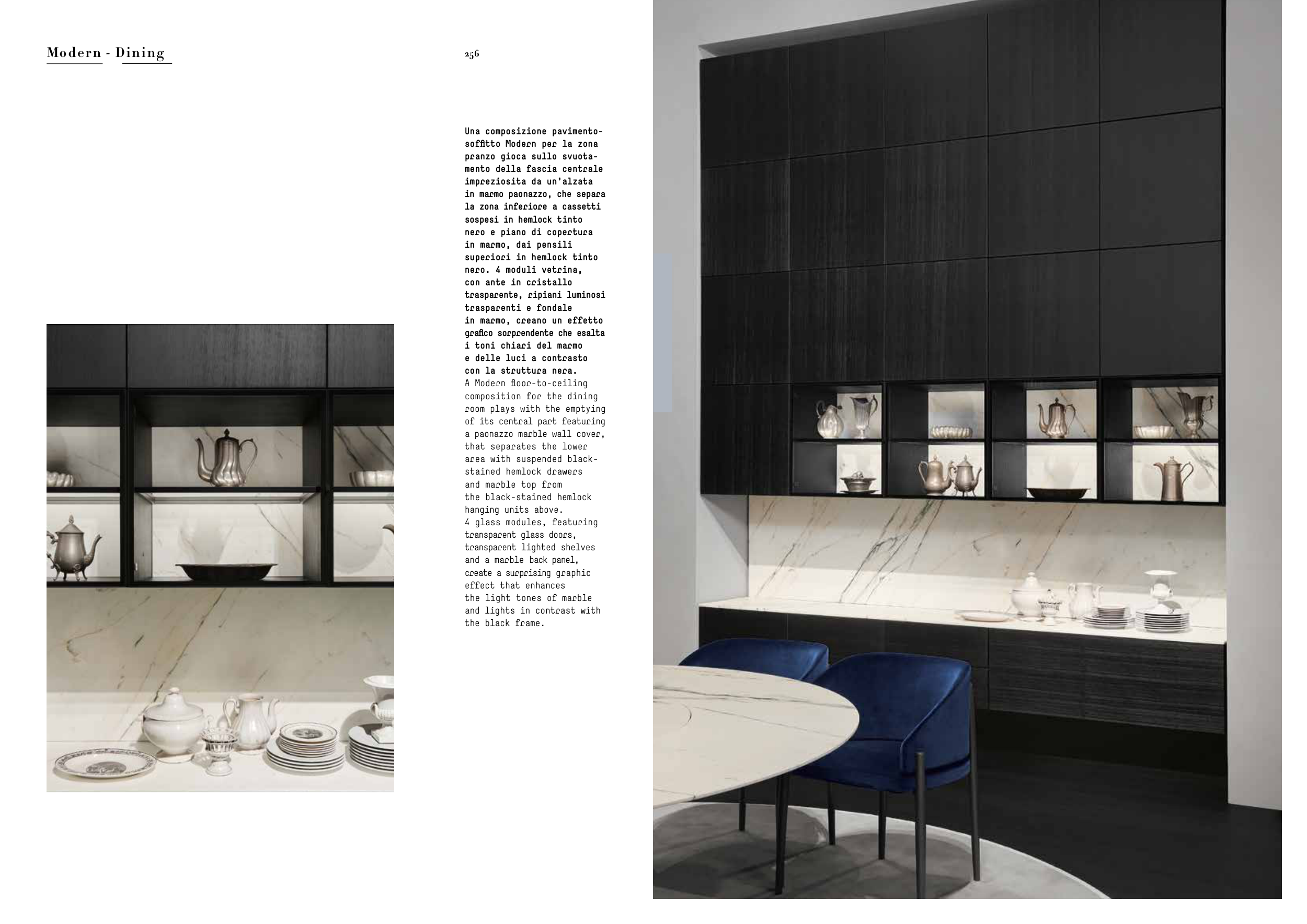 Modern - Dining

256

Una composizione pavimento-soffitto Modern per la zona pranzo gioca sullo svuotamento della fascia centrale impreziosita da un'alzata in marmo paonazzo, che separa la zona inferiore a cassetti sospesi in hemlock tinto nero e piano di copertura in marmo, dai pensili superiori in hemlock tinto nero. 4 moduli vetrina, con ante in cristallo trasparente, ripiani luminosi trasparenti e fondale in marmo, creano un effetto grafico sorprendente che esalta i toni chiari del marmo e delle luci a contrasto con la struttura nera.
A Modern floor-to-ceiling composition for the dining room plays with the emptying of its central part featuring a paonazzo marble wall cover, that separates the lower area with suspended black-stained hemlock drawers and marble top from the black-stained hemlock hanging units above.
4 glass modules, featuring transparent glass doors, transparent lighted shelves and a marble back panel, create a surprising graphic effect that enhances the light tones of marble and lights in contrast with the black frame.